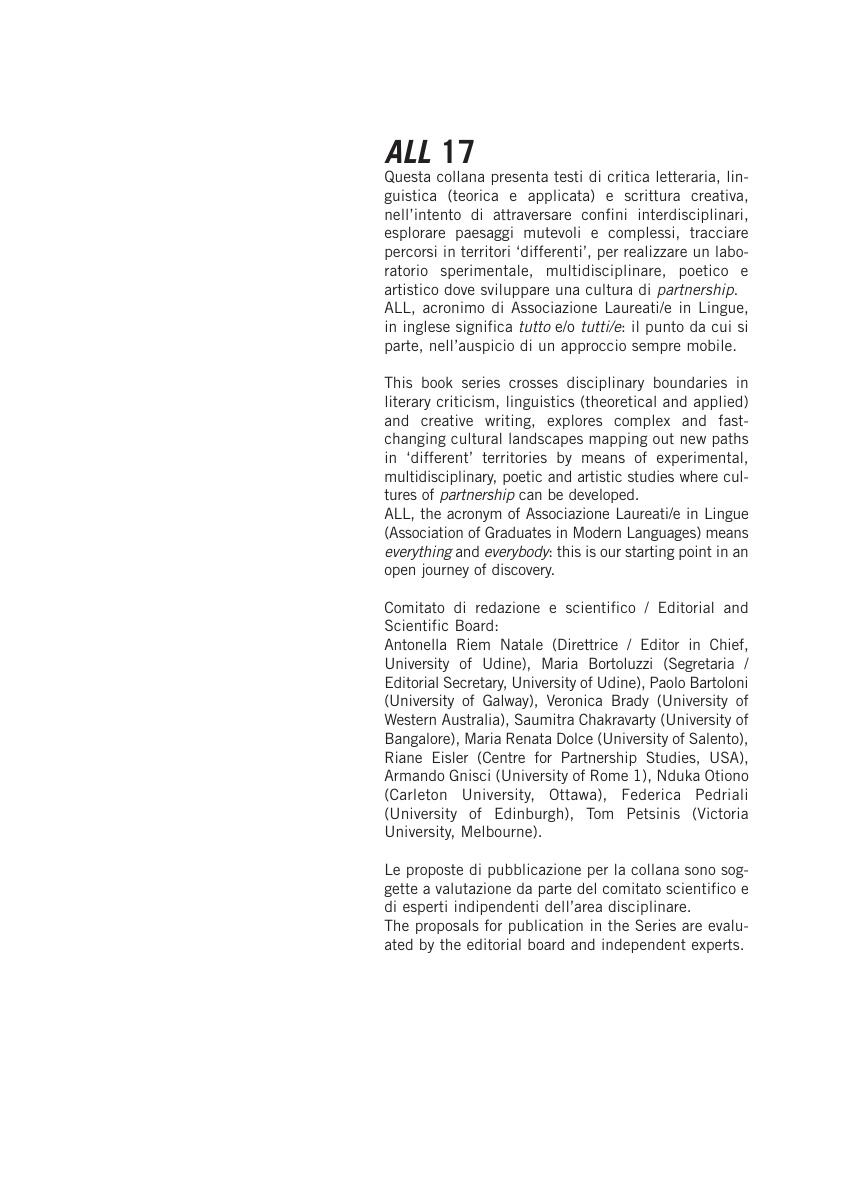 ALL 17

Questa collana presenta testi di critica letteraria, linguistica (teorica e applicata) e scrittura creativa, nell'intento di attraversare confini interdisciplinari, esplorare paesaggi mutevoli e complessi, tracciare percorsi in territori 'differenti', per realizzare un laboratorio sperimentale, multidisciplinare, poetico e artistico dove sviluppare una cultura di partnership.
ALL, acronimo di Associazione Laureati/e in Lingue, in inglese significa tutto e/o tutti/e: il punto da cui si parte, nell'auspicio di un approccio sempre mobile.

This book series crosses disciplinary boundaries in literary criticism, linguistics (theoretical and applied) and creative writing, explores complex and fast-changing cultural landscapes mapping out new paths in 'different' territories by means of experimental, multidisciplinary, poetic and artistic studies where cultures of partnership can be developed.
ALL, the acronym of Associazione Laureati/e in Lingue (Association of Graduates in Modern Languages) means everything and everybody: this is our starting point in an open journey of discovery.

Comitato di redazione e scientifico / Editorial and Scientific Board:
Antonella Riem Natale (Direttrice / Editor in Chief, University of Udine), Maria Bortoluzzi (Segretaria / Editorial Secretary, University of Udine), Paolo Bartoloni (University of Galway), Veronica Brady (University of Western Australia), Saumitra Chakravarty (University of Bangalore), Maria Renata Dolce (University of Salento), Riane Eisler (Centre for Partnership Studies, USA), Armando Gnisci (University of Rome 1), Nduka Otiono (Carleton University, Ottawa), Federica Pedriali (University of Edinburgh), Tom Petsinis (Victoria University, Melbourne).

Le proposte di pubblicazione per la collana sono soggette a valutazione da parte del comitato scientifico e di esperti indipendenti dell'area disciplinare.
The proposals for publication in the Series are evaluated by the editorial board and independent experts.